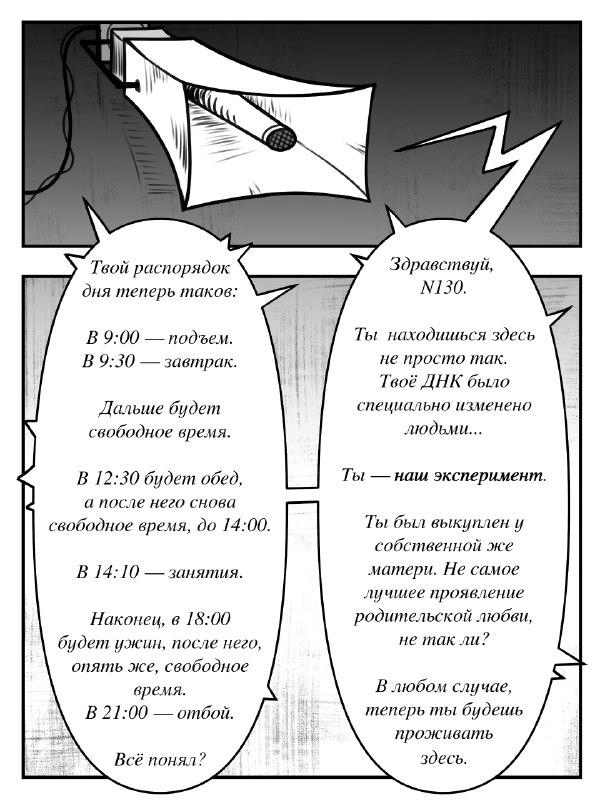 Здравствуй, N130.

Ты находишься здесь не просто так. Твоё ДНК было специально изменено людьми...

Ты — наш эксперимент.

Ты был выкуплен у собственной же матери. Не самое лучшее проявление родительской любви, не так ли?

В любом случае, теперь ты будешь проживать здесь.

Твой распорядок дня теперь таков:

В 9:00 — подъем.
В 9:30 — завтрак.

Дальше будет свободное время.

В 12:30 будет обед, а после него снова свободное время, до 14:00.

В 14:10 — занятия.

Наконец, в 18:00 будет ужин, после него, опять же, свободное время.
В 21:00 — отбой.

Всё понял?